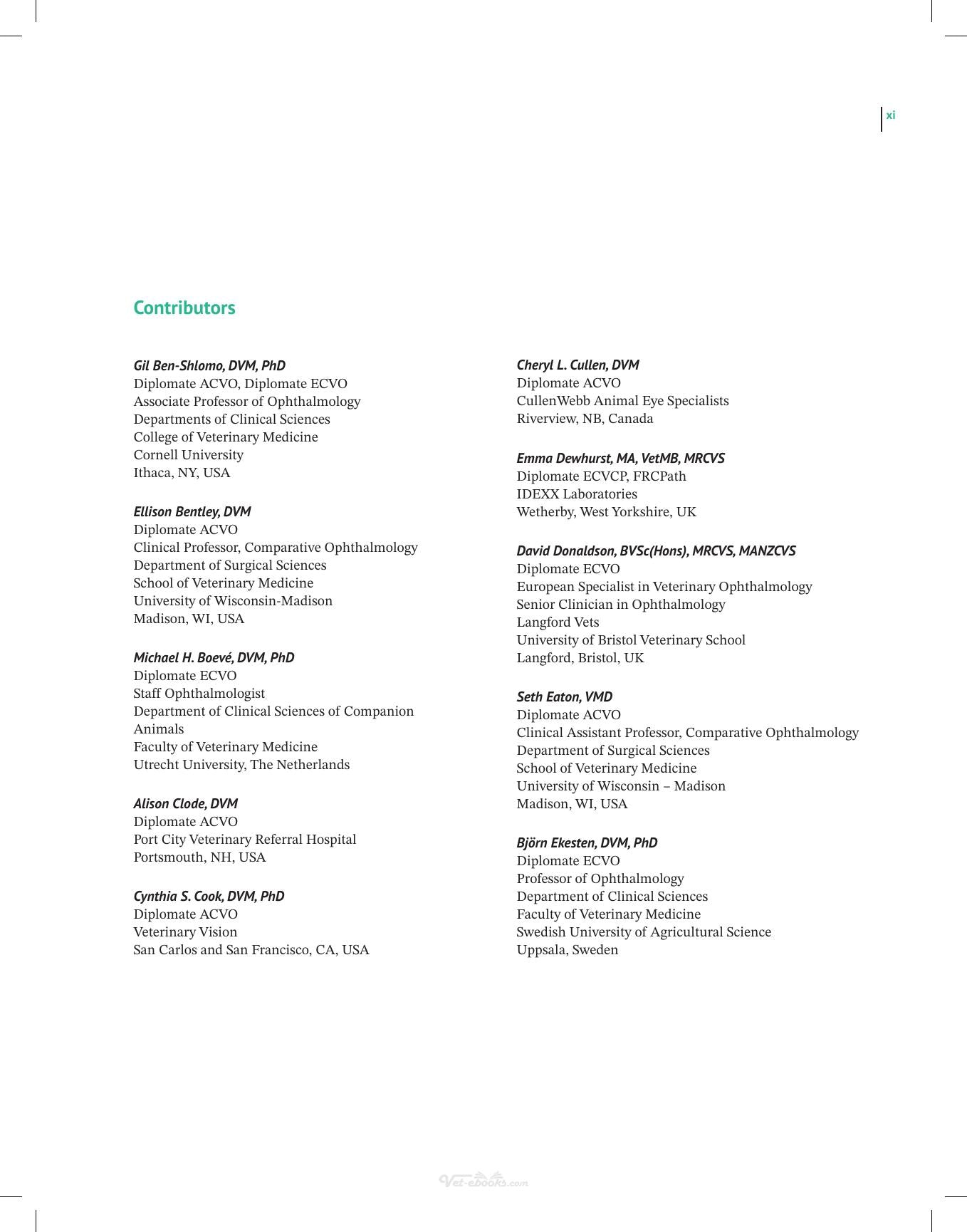 xi

Contributors

Gil Ben-Shlomo, DVM, PhD
Diplomate ACVO, Diplomate ECVO
Associate Professor of Ophthalmology
Departments of Clinical Sciences
College of Veterinary Medicine
Cornell University
Ithaca, NY, USA

Ellison Bentley, DVM
Diplomate ACVO
Clinical Professor, Comparative Ophthalmology
Department of Surgical Sciences
School of Veterinary Medicine
University of Wisconsin-Madison
Madison, WI, USA

Michael H. Boevé, DVM, PhD
Diplomate ECVO
Staff Ophthalmologist
Department of Clinical Sciences of Companion Animals
Faculty of Veterinary Medicine
Utrecht University, The Netherlands

Alison Clode, DVM
Diplomate ACVO
Port City Veterinary Referral Hospital
Portsmouth, NH, USA

Cynthia S. Cook, DVM, PhD
Diplomate ACVO
Veterinary Vision
San Carlos and San Francisco, CA, USA

Cheryl L. Cullen, DVM
Diplomate ACVO
CullenWebb Animal Eye Specialists
Riverview, NB, Canada

Emma Dewhurst, MA, VetMB, MRCVS
Diplomate ECVCP, FRCPath
IDEXX Laboratories
Wetherby, West Yorkshire, UK

David Donaldson, BVSc(Hons), MRCVS, MANZCVS
Diplomate ECVO
European Specialist in Veterinary Ophthalmology
Senior Clinician in Ophthalmology
Langford Vets
University of Bristol Veterinary School
Langford, Bristol, UK

Seth Eaton, VMD
Diplomate ACVO
Clinical Assistant Professor, Comparative Ophthalmology
Department of Surgical Sciences
School of Veterinary Medicine
University of Wisconsin – Madison
Madison, WI, USA

Björn Ekesten, DVM, PhD
Diplomate ECVO
Professor of Ophthalmology
Department of Clinical Sciences
Faculty of Veterinary Medicine
Swedish University of Agricultural Science
Uppsala, Sweden

Vet-ebooks.com